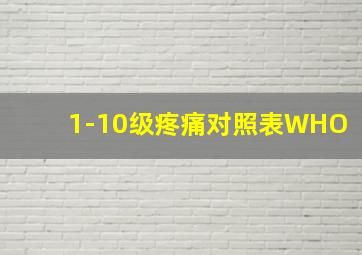 1-10级疼痛对照表WHO